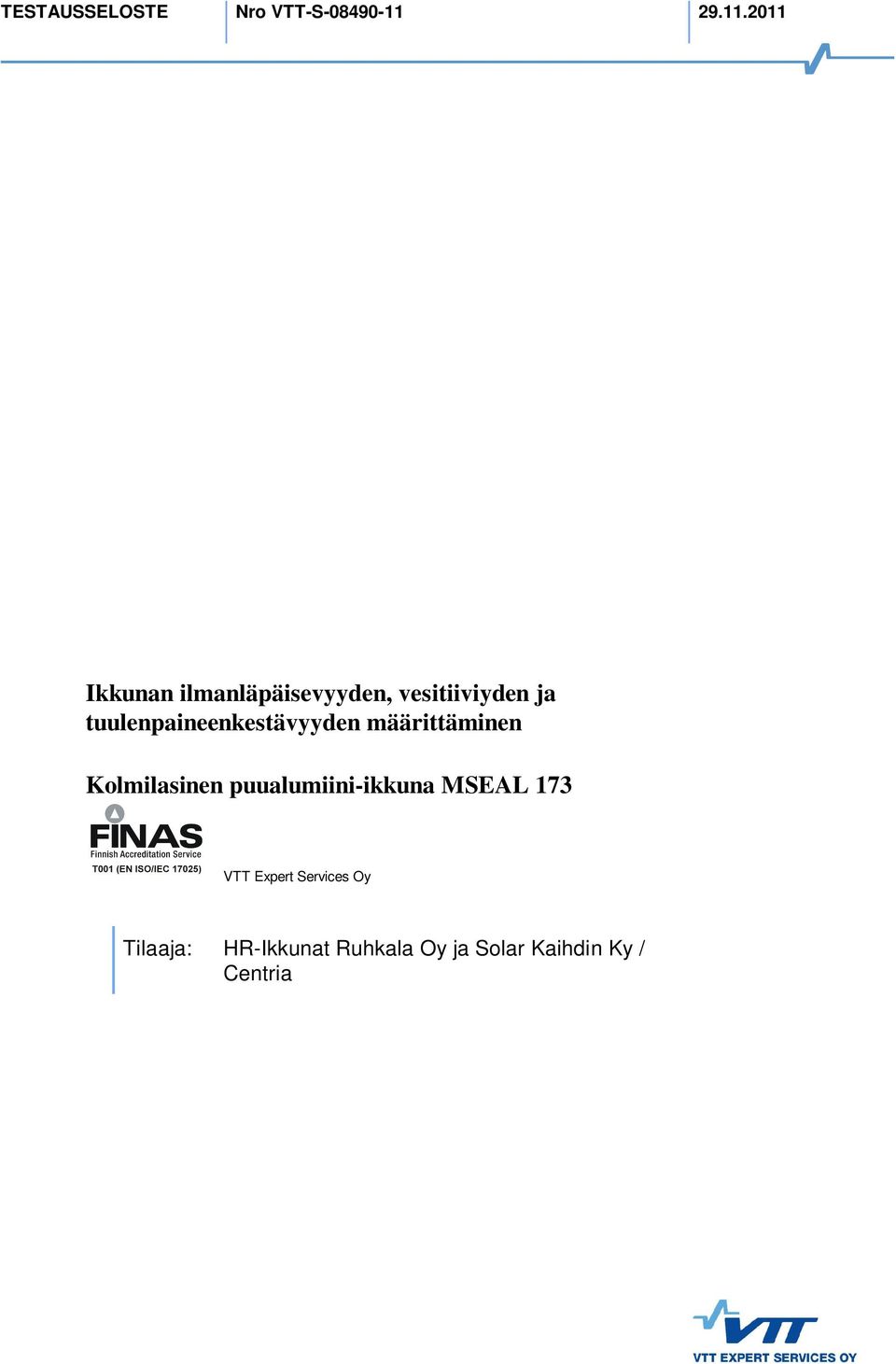 TESTAUSSELOSTE Nro VTT-S-08490-11 29.11.2011

Ikkunan ilmanläpäisevyyden, vesitiiviyden ja tuulenpaineenkestävyyden määrittäminen

Kolmilasinen puualumiini-ikkuna MSEAL 173

FINAS
Finnish Accreditation Service
T001 (EN ISO/IEC 17025)

VTT Expert Services Oy

Tilaaja: HR-Ikkunat Ruhkala Oy ja Solar Kaihdin Ky / Centria

VTT
VTT EXPERT SERVICES OY